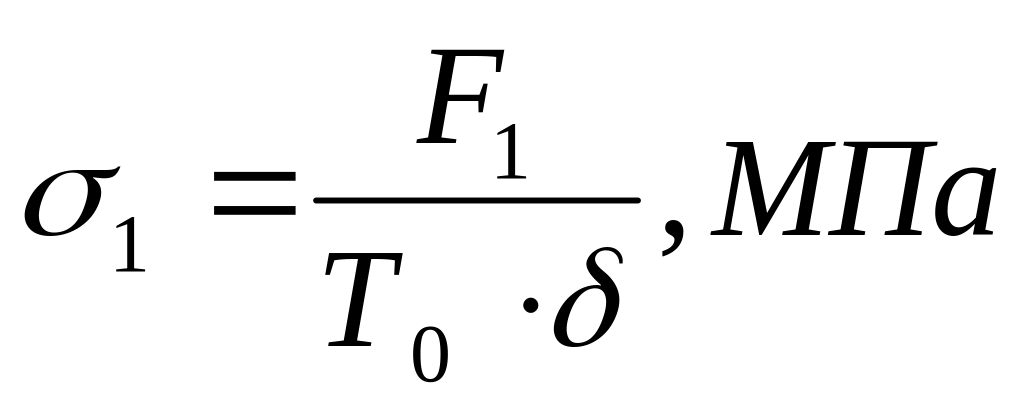 $\sigma_1 = \frac{F_1}{T_0 \cdot \delta}, МПа$